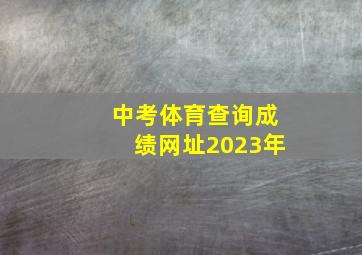 中考体育查询成绩网址2023年